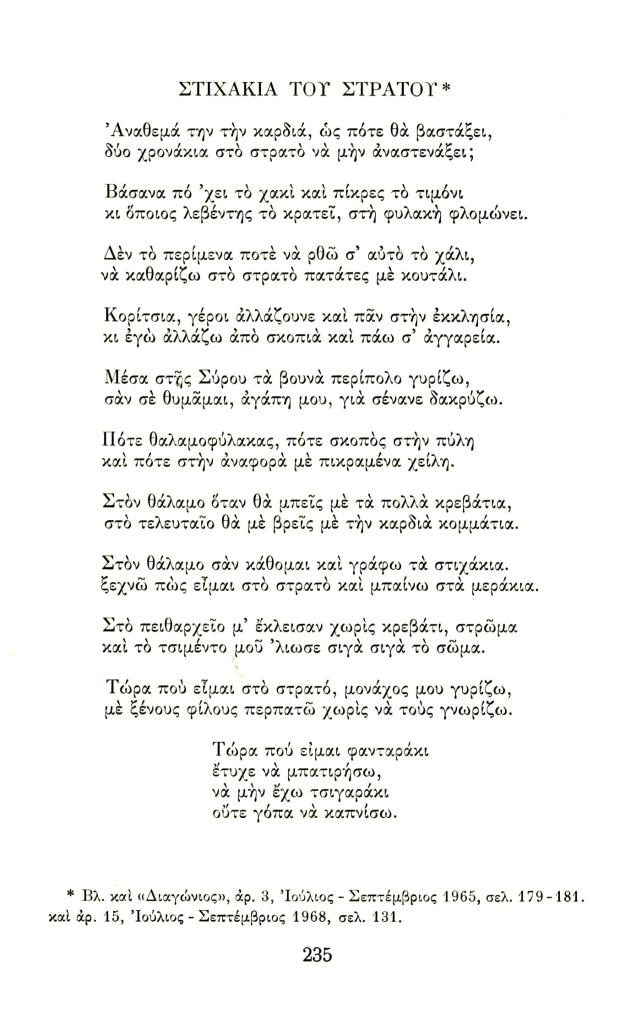 ΣΤΙΧΑΚΙΑ ΤΟΥ ΣΤΡΑΤΟΥ*

Ἀναθεμά την τὴν καρδιά, ὡς πότε θὰ βαστάξει, δύο χρονάκια στὸ στρατὸ νὰ μὴν ἀναστενάξει;

Βάσανα πό 'χει τὸ χακὶ καὶ πίκρες τὸ τιμόνι κι ὅποιος λεβέντης τὸ κρατεῖ, στὴ φυλακὴ φλομώνει.

Δὲν τὸ περίμενα ποτὲ νὰ ρθῶ σ' αὐτὸ τὸ χάλι, νὰ καθαρίζω στὸ στρατὸ πατάτες μὲ κουτάλι.

Κορίτσια, γέροι ἀλλάζουνε καὶ πᾶν στὴν ἐκκλησία, κι ἐγὼ ἀλλάζω ἀπὸ σκοπιὰ καὶ πάω σ' ἀγγαρεία.

Μέσα στῆς Σύρου τὰ βουνὰ περίπολο γυρίζω, σὰν σὲ θυμᾶμαι, ἀγάπη μου, γιὰ σένανε δακρύζω.

Πότε θαλαμοφύλακας, πότε σκοπὸς στὴν πύλη καὶ πότε στὴν ἀναφορὰ μὲ πικραμένα χείλη.

Στὸν θάλαμο ὅταν θὰ μπεῖς μὲ τὰ πολλὰ κρεβάτια, στὸ τελευταῖο θὰ μὲ βρεῖς μὲ τὴν καρδιὰ κομμάτια.

Στὸν θάλαμο σὰν κάθομαι καὶ γράφω τὰ στιχάκια. ξεχνῶ πὼς εἶμαι στὸ στρατὸ καὶ μπαίνω στὰ μεράκια.

Στὸ πειθαρχεῖο μ' ἔκλεισαν χωρὶς κρεβάτι, στρῶμα καὶ τὸ τσιμέντο μοῦ 'λιωσε σιγὰ σιγὰ τὸ σῶμα.

Τώρα ποὺ εἶμαι στὸ στρατό, μονάχος μου γυρίζω, μὲ ξένους φίλους περπατῶ χωρὶς νὰ τοὺς γνωρίζω.

Τώρα πού εἶμαι φανταράκι
ἔτυχε νὰ μπατιρήσω,
νὰ μὴν ἔχω τσιγαράκι
οὔτε γόπα νὰ καπνίσω.

* Βλ. καὶ «Διαγώνιος», ἀρ. 3, Ἰούλιος - Σεπτέμβριος 1965, σελ. 179 - 181. καὶ ἀρ. 15, Ἰούλιος - Σεπτέμβριος 1968, σελ. 131.

235